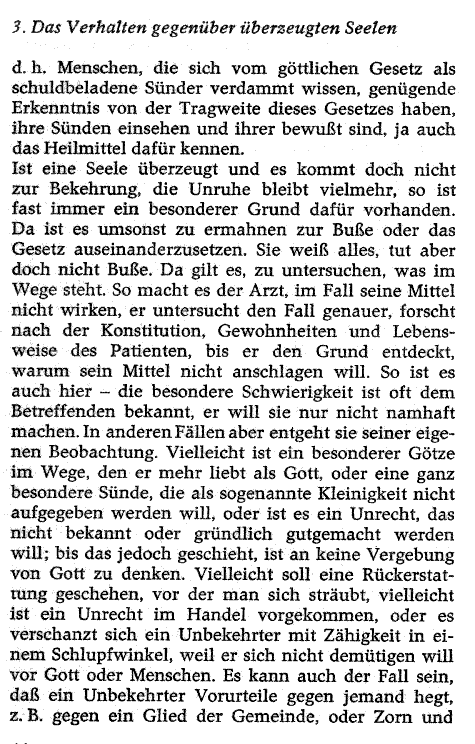 3. Das Verhalten gegenüber überzeugten Seelen

d. h. Menschen, die sich vom göttlichen Gesetz als schuldbeladene Sünder verdammt wissen, genügende Erkenntnis von der Tragweite dieses Gesetzes haben, ihre Sünden einsehen und ihrer bewußt sind, ja auch das Heilmittel dafür kennen.
Ist eine Seele überzeugt und es kommt doch nicht zur Bekehrung, die Unruhe bleibt vielmehr, so ist fast immer ein besonderer Grund dafür vorhanden. Da ist es umsonst zu ermahnen zur Buße oder das Gesetz auseinanderzusetzen. Sie weiß alles, tut aber doch nicht Buße. Da gilt es, zu untersuchen, was im Wege steht. So macht es der Arzt, im Fall seine Mittel nicht wirken, er untersucht den Fall genauer, forscht nach der Konstitution, Gewohnheiten und Lebensweise des Patienten, bis er den Grund entdeckt, warum sein Mittel nicht anschlagen will. So ist es auch hier – die besondere Schwierigkeit ist oft dem Betreffenden bekannt, er will sie nur nicht namhaft machen. In anderen Fällen aber entgeht sie seiner eigenen Beobachtung. Vielleicht ist ein besonderer Götze im Wege, den er mehr liebt als Gott, oder eine ganz besondere Sünde, die als sogenannte Kleinigkeit nicht aufgegeben werden will, oder ist es ein Unrecht, das nicht bekannt oder gründlich gutgemacht werden will; bis das jedoch geschieht, ist an keine Vergebung von Gott zu denken. Vielleicht soll eine Rückerstattung geschehen, vor der man sich sträubt, vielleicht ist ein Unrecht im Handel vorgekommen, oder es verschanzt sich ein Unbekehrter mit Zähigkeit in einem Schlupfwinkel, weil er sich nicht demütigen will vor Gott oder Menschen. Es kann auch der Fall sein, daß ein Unbekehrter Vorurteile gegen jemand hegt, z. B. gegen ein Glied der Gemeinde, oder Zorn und